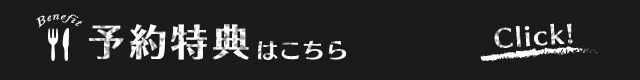 Benefit
予約特典はこちら

Click!